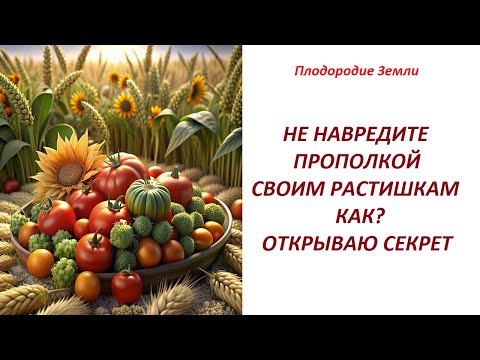 Плодородие Земли

НЕ НАВРЕДИТЕ ПРОПОЛКОЙ СВОИМ РАСТИШКАМ КАК? ОТКРЫВАЮ СЕКРЕТ